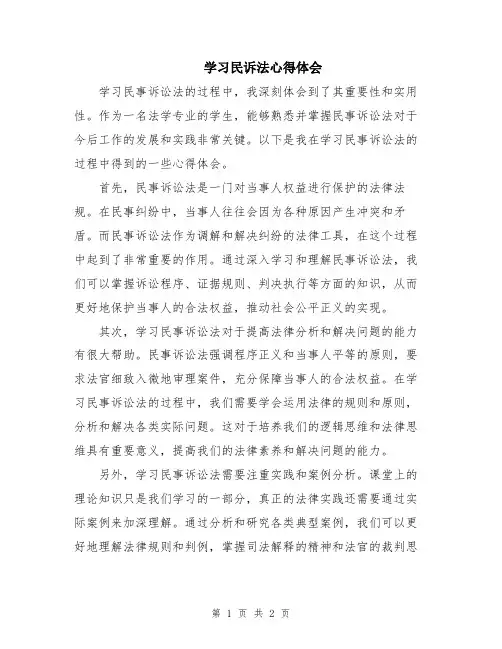 学习民诉法心得体会

学习民事诉讼法的过程中，我深刻体会到了其重要性和实用性。作为一名法学专业的学生，能够熟悉并掌握民事诉讼法对于今后工作的发展和实践非常关键。以下是我在学习民事诉讼法的过程中得到的一些心得体会。

首先，民事诉讼法是一门对当事人权益进行保护的法律法规。在民事纠纷中，当事人往往会因为各种原因产生冲突和矛盾。而民事诉讼法作为调解和解决纠纷的法律工具，在这个过程中起到了非常重要的作用。通过深入学习和理解民事诉讼法，我们可以掌握诉讼程序、证据规则、判决执行等方面的知识，从而更好地保护当事人的合法权益，推动社会公平正义的实现。

其次，学习民事诉讼法对于提高法律分析和解决问题的能力有很大帮助。民事诉讼法强调程序正义和当事人平等的原则，要求法官细致入微地审理案件，充分保障当事人的合法权益。在学习民事诉讼法的过程中，我们需要学会运用法律的规则和原则，分析和解决各类实际问题。这对于培养我们的逻辑思维和法律思维具有重要意义，提高我们的法律素养和解决问题的能力。

另外，学习民事诉讼法需要注重实践和案例分析。课堂上的理论知识只是我们学习的一部分，真正的法律实践还需要通过实际案例来加深理解。通过分析和研究各类典型案例，我们可以更好地理解法律规则和判例，掌握司法解释的精神和法官的裁判思

第 1 页 共 2 页